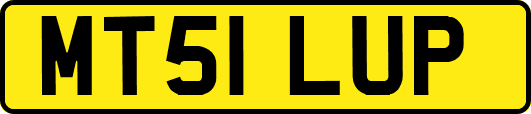 MT51 LUP